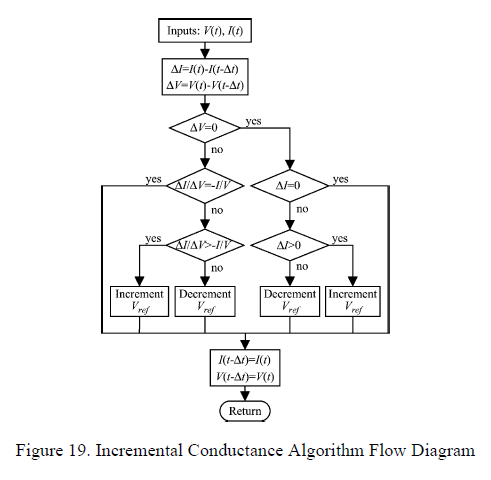 Inputs: $V(t)$, $I(t)$

$\Delta I=I(t)-I(t-\Delta t)$
$\Delta V=V(t)-V(t-\Delta t)$

$\Delta V=0$

yes

no

yes

$\Delta I/\Delta V=-I/V$

$\Delta I=0$

yes

no

no

yes

$\Delta I/\Delta V>-I/V$

$\Delta I>0$

yes

no

no

Increment $V_{ref}$

Decrement $V_{ref}$

Decrement $V_{ref}$

Increment $V_{ref}$

$I(t-\Delta t)=I(t)$
$V(t-\Delta t)=V(t)$

Return

Figure 19. Incremental Conductance Algorithm Flow Diagram